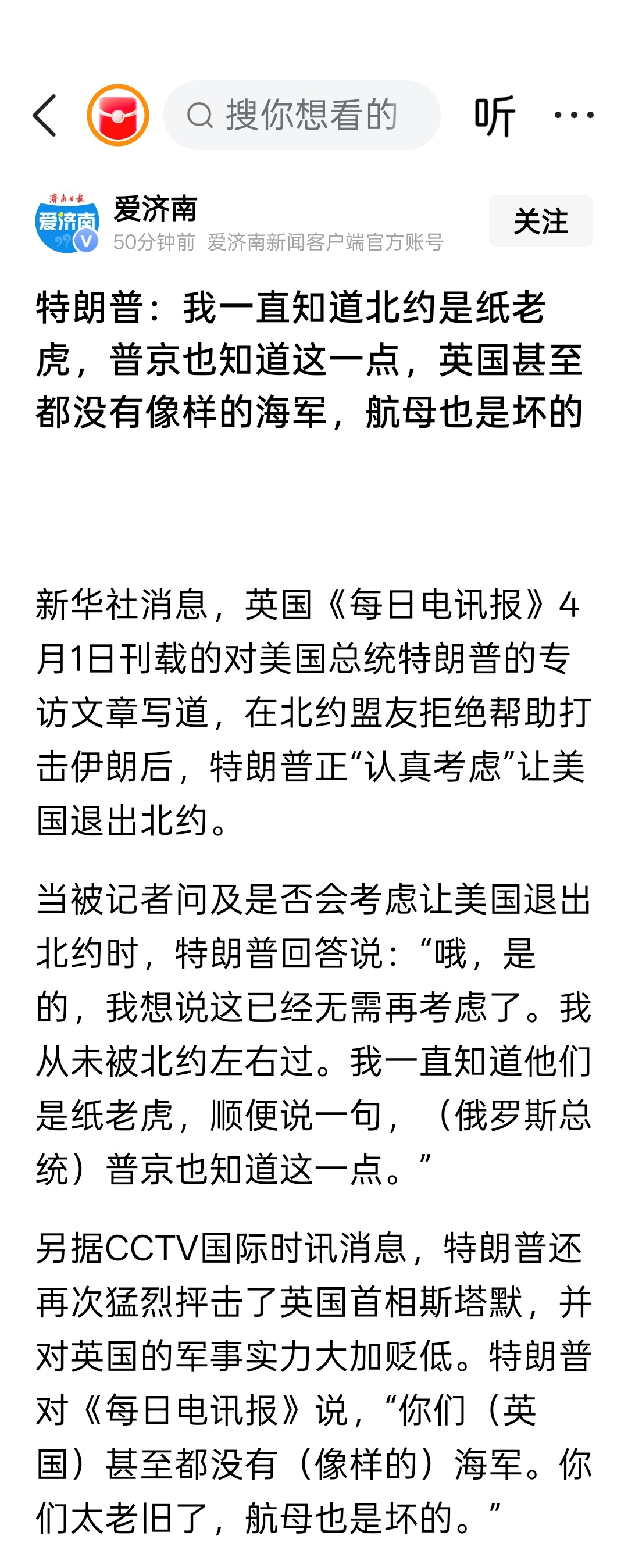 搜你想看的

听

济南日报
爱济南

爱济南
50分钟前 爱济南新闻客户端官方账号

关注

特朗普：我一直知道北约是纸老虎，普京也知道这一点，英国甚至都没有像样的海军，航母也是坏的

新华社消息，英国《每日电讯报》4月1日刊载的对美国总统特朗普的专访文章写道，在北约盟友拒绝帮助打击伊朗后，特朗普正“认真考虑”让美国退出北约。

当被记者问及是否会考虑让美国退出北约时，特朗普回答说：“哦，是的，我想说这已经无需再考虑了。我从未被北约左右过。我一直知道他们是纸老虎，顺便说一句，（俄罗斯总统）普京也知道这一点。”

另据CCTV国际时讯消息，特朗普还再次猛烈抨击了英国首相斯塔默，并对英国的军事实力大加贬低。特朗普对《每日电讯报》说，“你们（英国）甚至都没有（像样的）海军。你们太老旧了，航母也是坏的。”